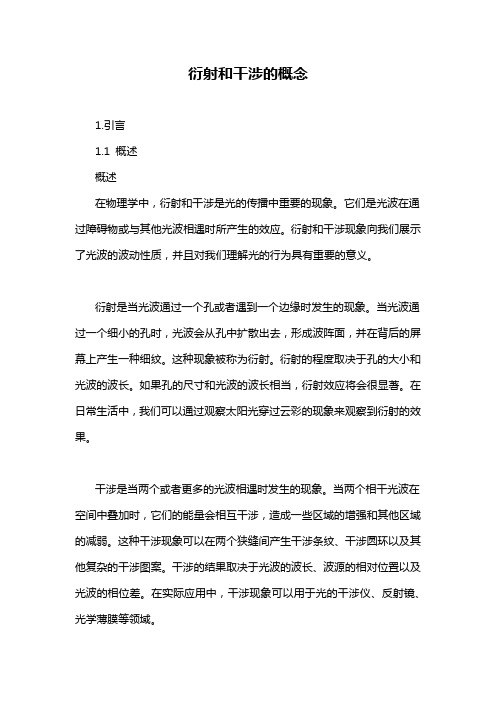 衍射和干涉的概念

1.引言

1.1 概述

概述

在物理学中，衍射和干涉是光的传播中重要的现象。它们是光波在通过障碍物或与其他光波相遇时所产生的效应。衍射和干涉现象向我们展示了光波的波动性质，并且对我们理解光的行为具有重要的意义。

衍射是当光波通过一个孔或者遇到一个边缘时发生的现象。当光波通过一个细小的孔时，光波会从孔中扩散出去，形成波阵面，并在背后的屏幕上产生一种细纹。这种现象被称为衍射。衍射的程度取决于孔的大小和光波的波长。如果孔的尺寸和光波的波长相当，衍射效应将会很显著。在日常生活中，我们可以通过观察太阳光穿过云彩的现象来观察到衍射的效果。

干涉是当两个或者更多的光波相遇时发生的现象。当两个相干光波在空间中叠加时，它们的能量会相互干涉，造成一些区域的增强和其他区域的减弱。这种干涉现象可以在两个狭缝间产生干涉条纹、干涉圆环以及其他复杂的干涉图案。干涉的结果取决于光波的波长、波源的相对位置以及光波的相位差。在实际应用中，干涉现象可以用于光的干涉仪、反射镜、光学薄膜等领域。